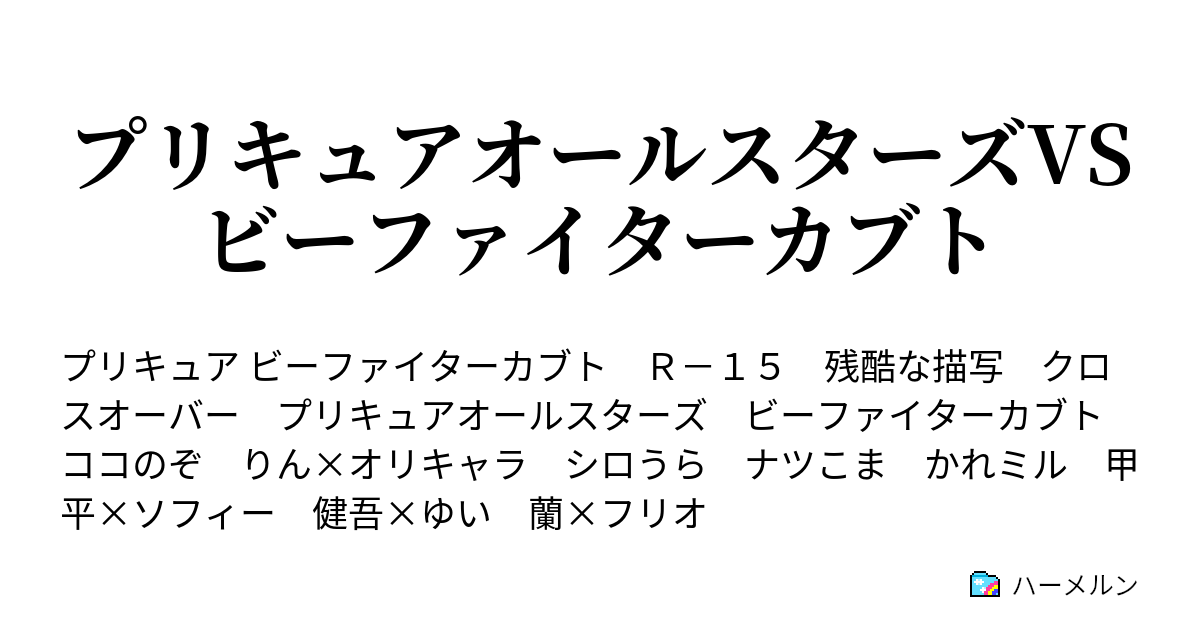 プリキュアオールスターズVSビーファイターカブト

プリキュア ビーファイターカブト　Ｒ－１５　残酷な描写　クロスオーバー　プリキュアオールスターズ　ビーファイターカブト　ココのぞ　りん×オリキャラ　シロうら　ナツこま　かれミル　甲平×ソフィー　健吾×ゆい　蘭×フリオ

ハーメルン